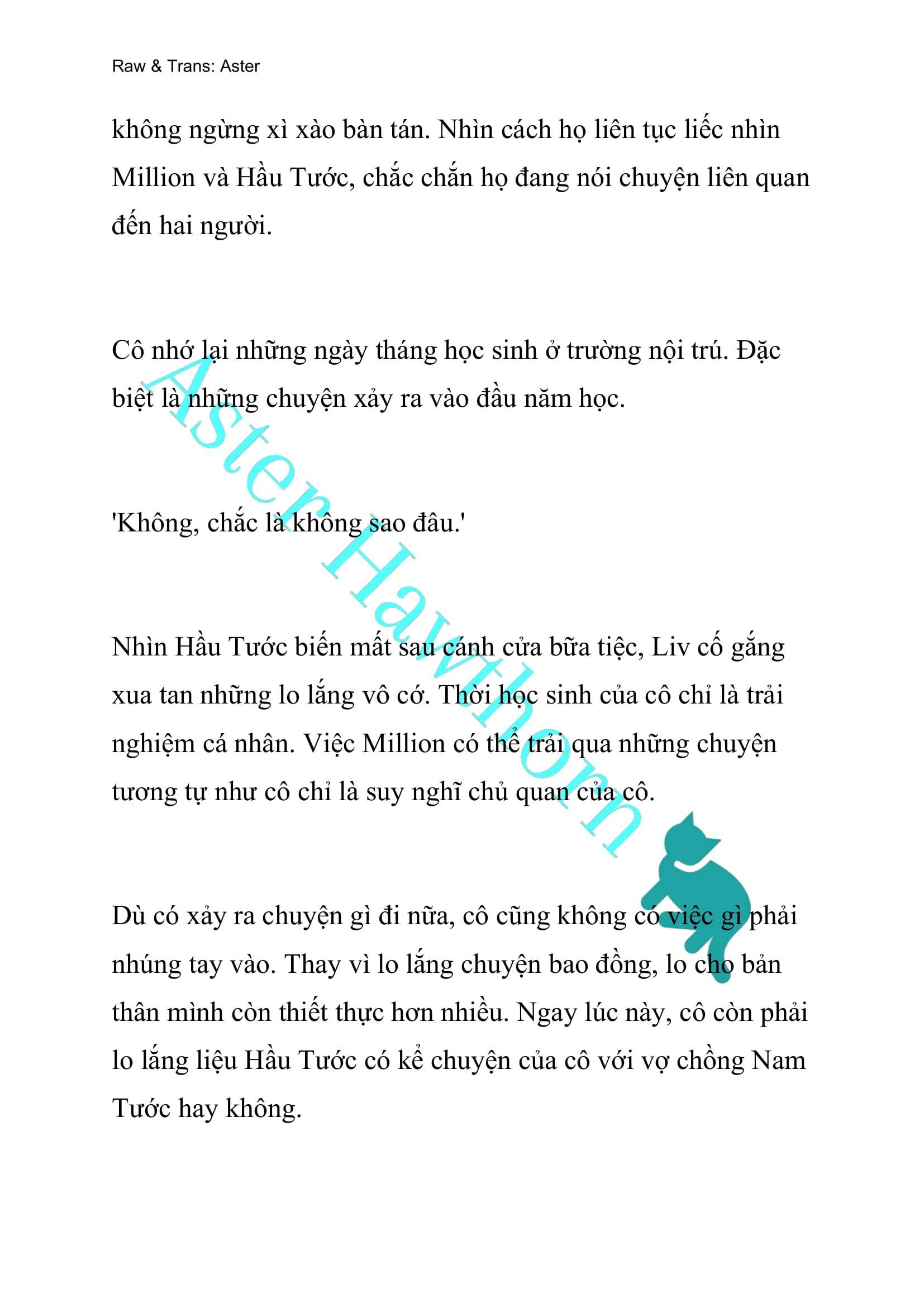 Raw & Trans: Aster

không ngừng xì xào bàn tán. Nhìn cách họ liên tục liếc nhìn Million và Hầu Tước, chắc chắn họ đang nói chuyện liên quan đến hai người.

Cô nhớ lại những ngày tháng học sinh ở trường nội trú. Đặc biệt là những chuyện xảy ra vào đầu năm học.

'Không, chắc là không sao đâu.'

Nhìn Hầu Tước biến mất sau cánh cửa bữa tiệc, Liv cố gắng xua tan những lo lắng vô cớ. Thời học sinh của cô chỉ là trải nghiệm cá nhân. Việc Million có thể trải qua những chuyện tương tự như cô chỉ là suy nghĩ chủ quan của cô.

Dù có xảy ra chuyện gì đi nữa, cô cũng không có việc gì phải nhúng tay vào. Thay vì lo lắng chuyện bao đồng, lo cho bản thân mình còn thiết thực hơn nhiều. Ngay lúc này, cô còn phải lo lắng liệu Hầu Tước có kể chuyện của cô với vợ chồng Nam Tước hay không.

Aster Hawthorn